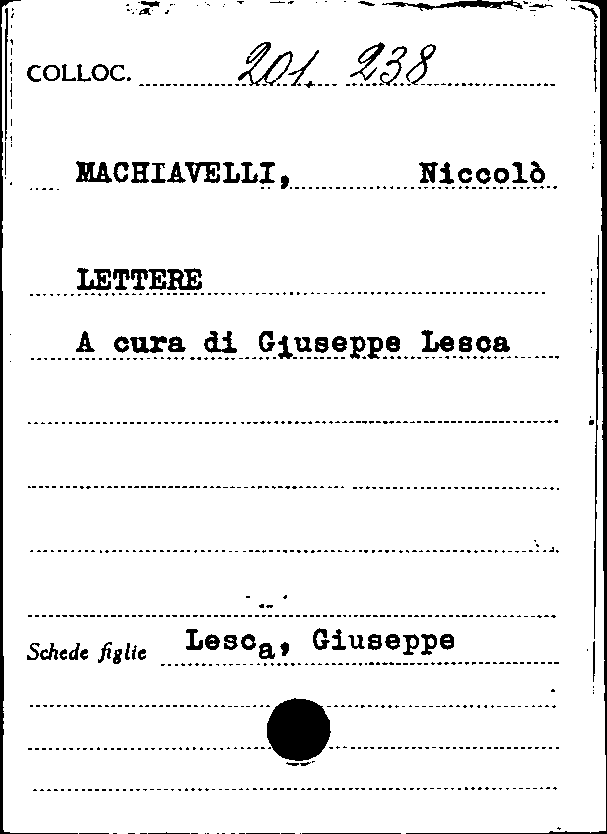 COLLOC. 201. 238

MACHIAVELLI, Niccolò

LETTERE

A cura di Giuseppe Lesca

Schede figlie Lesca, Giuseppe